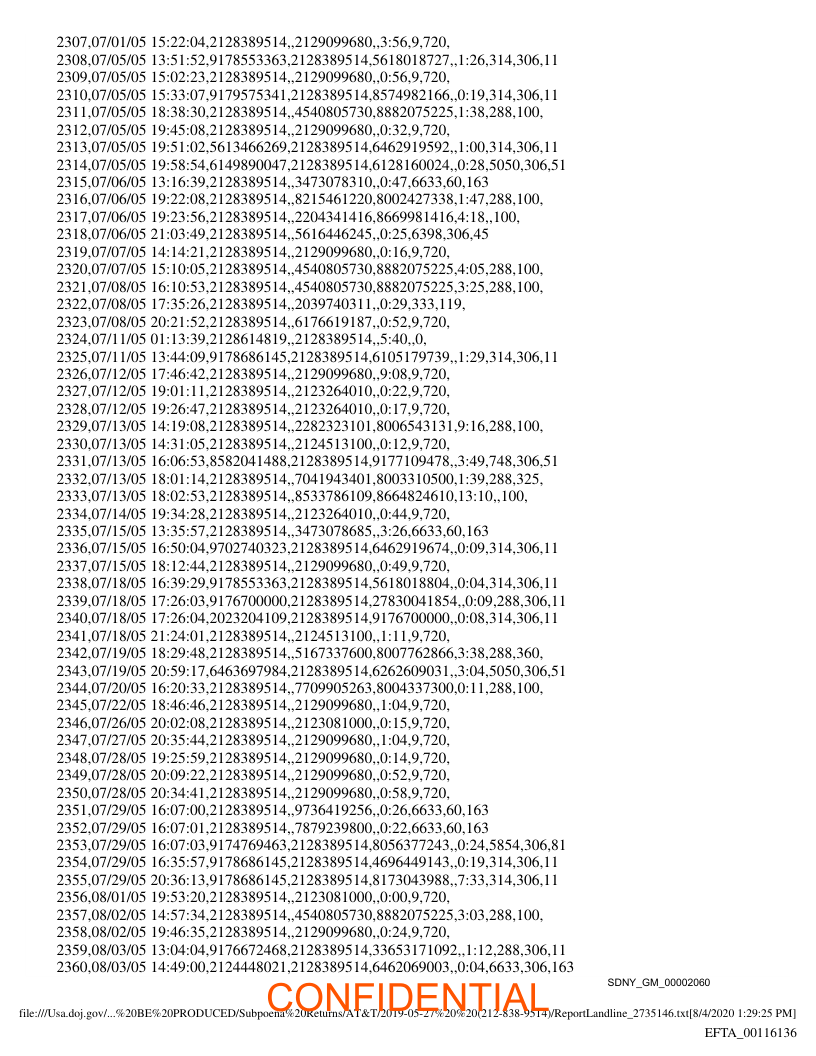 2307,07/01/05 15:22:04,2128389514,,2129099680,,3:56,9,720,
2308,07/05/05 13:51:52,9178553363,2128389514,5618018727,,1:26,314,306,11
2309,07/05/05 15:02:23,2128389514,,2129099680,,0:56,9,720,
2310,07/05/05 15:33:07,9179575341,2128389514,8574982166,,0:19,314,306,11
2311,07/05/05 18:38:30,2128389514,,4540805730,8882075225,1:38,288,100,
2312,07/05/05 19:45:08,2128389514,,2129099680,,0:32,9,720,
2313,07/05/05 19:51:02,5613466269,2128389514,6462919592,,1:00,314,306,11
2314,07/05/05 19:58:54,6149890047,2128389514,6128160024,,0:28,5050,306,51
2315,07/06/05 13:16:39,2128389514,,3473078310,,0:47,6633,60,163
2316,07/06/05 19:22:08,2128389514,,8215461220,8002427338,1:47,288,100,
2317,07/06/05 19:23:56,2128389514,,2204341416,8669981416,4:18,,100,
2318,07/06/05 21:03:49,2128389514,,5616446245,,0:25,6398,306,45
2319,07/07/05 14:14:21,2128389514,,2129099680,,0:16,9,720,
2320,07/07/05 15:10:05,2128389514,,4540805730,8882075225,4:05,288,100,
2321,07/08/05 16:10:53,2128389514,,4540805730,8882075225,3:25,288,100,
2322,07/08/05 17:35:26,2128389514,,2039740311,,0:29,333,119,
2323,07/08/05 20:21:52,2128389514,,6176619187,,0:52,9,720,
2324,07/11/05 01:13:39,2128614819,,2128389514,,5:40,,0,
2325,07/11/05 13:44:09,9178686145,2128389514,6105179739,,1:29,314,306,11
2326,07/12/05 17:46:42,2128389514,,2129099680,,9:08,9,720,
2327,07/12/05 19:01:11,2128389514,,2123264010,,0:22,9,720,
2328,07/12/05 19:26:47,2128389514,,2123264010,,0:17,9,720,
2329,07/13/05 14:19:08,2128389514,,2282323101,8006543131,9:16,288,100,
2330,07/13/05 14:31:05,2128389514,,2124513100,,0:12,9,720,
2331,07/13/05 16:06:53,8582041488,2128389514,9177109478,,3:49,748,306,51
2332,07/13/05 18:01:14,2128389514,,7041943401,8003310500,1:39,288,325,
2333,07/13/05 18:02:53,2128389514,,8533786109,8664824610,13:10,,100,
2334,07/14/05 19:34:28,2128389514,,2123264010,,0:44,9,720,
2335,07/15/05 13:35:57,2128389514,,3473078685,,3:26,6633,60,163
2336,07/15/05 16:50:04,9702740323,2128389514,6462919674,,0:09,314,306,11
2337,07/15/05 18:12:44,2128389514,,2129099680,,0:49,9,720,
2338,07/18/05 16:39:29,9178553363,2128389514,5618018804,,0:04,314,306,11
2339,07/18/05 17:26:03,9176700000,2128389514,27830041854,,0:09,288,306,11
2340,07/18/05 17:26:04,2023204109,2128389514,9176700000,,0:08,314,306,11
2341,07/18/05 21:24:01,2128389514,,2124513100,,1:11,9,720,
2342,07/19/05 18:29:48,2128389514,,5167337600,8007762866,3:38,288,360,
2343,07/19/05 20:59:17,6463697984,2128389514,6262609031,,3:04,5050,306,51
2344,07/20/05 16:20:33,2128389514,,7709905263,8004337300,0:11,288,100,
2345,07/22/05 18:46:46,2128389514,,2129099680,,1:04,9,720,
2346,07/26/05 20:02:08,2128389514,,2123081000,,0:15,9,720,
2347,07/27/05 20:35:44,2128389514,,2129099680,,1:04,9,720,
2348,07/28/05 19:25:59,2128389514,,2129099680,,0:14,9,720,
2349,07/28/05 20:09:22,2128389514,,2129099680,,0:52,9,720,
2350,07/28/05 20:34:41,2128389514,,2129099680,,0:58,9,720,
2351,07/29/05 16:07:00,2128389514,,9736419256,,0:26,6633,60,163
2352,07/29/05 16:07:01,2128389514,,7879239800,,0:22,6633,60,163
2353,07/29/05 16:07:03,9174769463,2128389514,8056377243,,0:24,5854,306,81
2354,07/29/05 16:35:57,9178686145,2128389514,4696449143,,0:19,314,306,11
2355,07/29/05 20:36:13,9178686145,2128389514,8173043988,,7:33,314,306,11
2356,08/01/05 19:53:20,2128389514,,2123081000,,0:00,9,720,
2357,08/02/05 14:57:34,2128389514,,4540805730,8882075225,3:03,288,100,
2358,08/02/05 19:46:35,2128389514,,2129099680,,0:24,9,720,
2359,08/03/05 13:04:04,9176672468,2128389514,33653171092,,1:12,288,306,11
2360,08/03/05 14:49:00,2124448021,2128389514,6462069003,,0:04,6633,306,163

SDNY_GM_00002060

CONFIDENTIAL

file:///Usa.doj.gov/...%20BE%20PRODUCED/Subpoena%20Returns/AT&T/2019-05-27%20%20(212-838-9514)/ReportLandline_2735146.txt[8/4/2020 1:29:25 PM]

EFTA_00116136